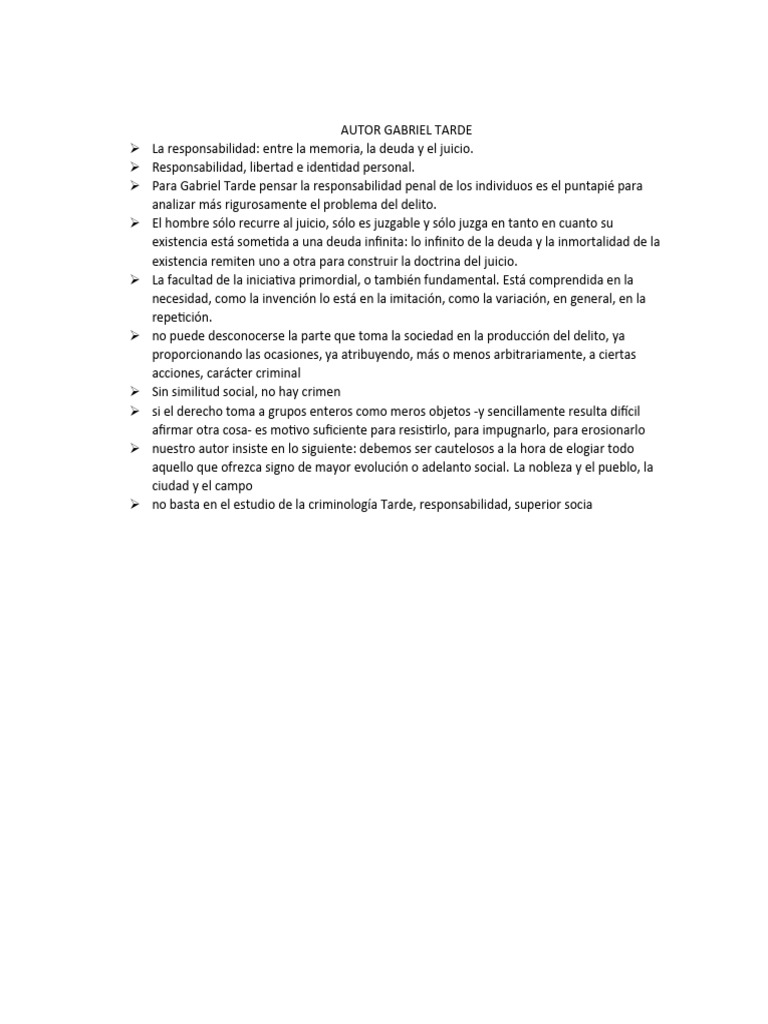 AUTOR GABRIEL TARDE

➢ La responsabilidad: entre la memoria, la deuda y el juicio.
➢ Responsabilidad, libertad e identidad personal.
➢ Para Gabriel Tarde pensar la responsabilidad penal de los individuos es el puntapié para analizar más rigurosamente el problema del delito.
➢ El hombre sólo recurre al juicio, sólo es juzgable y sólo juzga en tanto en cuanto su existencia está sometida a una deuda infinita: lo infinito de la deuda y la inmortalidad de la existencia remiten uno a otra para construir la doctrina del juicio.
➢ La facultad de la iniciativa primordial, o también fundamental. Está comprendida en la necesidad, como la invención lo está en la imitación, como la variación, en general, en la repetición.
➢ no puede desconocerse la parte que toma la sociedad en la producción del delito, ya proporcionando las ocasiones, ya atribuyendo, más o menos arbitrariamente, a ciertas acciones, carácter criminal
➢ Sin similitud social, no hay crimen
➢ si el derecho toma a grupos enteros como meros objetos -y sencillamente resulta difícil afirmar otra cosa- es motivo suficiente para resistirlo, para impugnarlo, para erosionarlo
➢ nuestro autor insiste en lo siguiente: debemos ser cautelosos a la hora de elogiar todo aquello que ofrezca signo de mayor evolución o adelanto social. La nobleza y el pueblo, la ciudad y el campo
➢ no basta en el estudio de la criminología Tarde, responsabilidad, superior socia